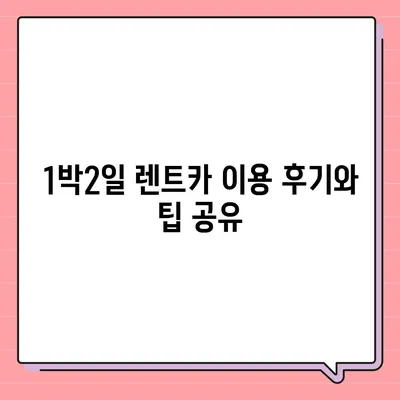 1박2일 렌트카 이용 후기와 팁 공유